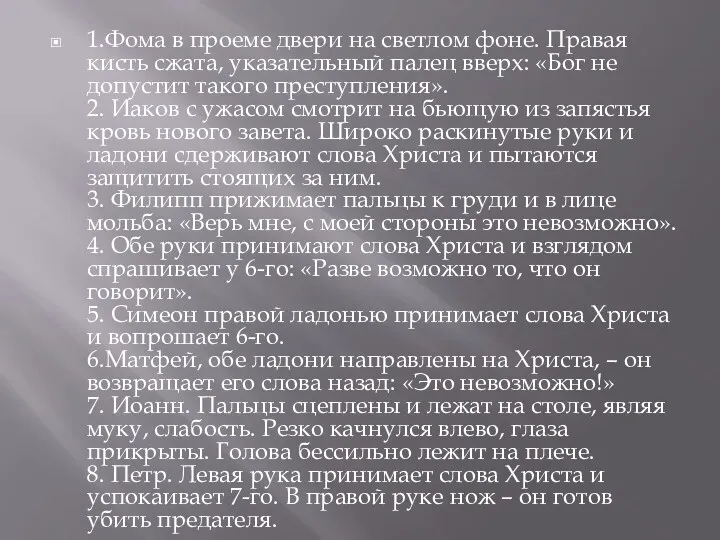 1.Фома в проеме двери на светлом фоне. Правая кисть сжата, указательный палец вверх: «Бог не допустит такого преступления».
2. Иаков с ужасом смотрит на бьющую из запястья кровь нового завета. Широко раскинутые руки и ладони сдерживают слова Христа и пытаются защитить стоящих за ним.
3. Филипп прижимает пальцы к груди и в лице мольба: «Верь мне, с моей стороны это невозможно».
4. Обе руки принимают слова Христа и взглядом спрашивает у 6-го: «Разве возможно то, что он говорит».
5. Симеон правой ладонью принимает слова Христа и вопрошает 6-го.
6.Матфей, обе ладони направлены на Христа, – он возвращает его слова назад: «Это невозможно!»
7. Иоанн. Пальцы сцеплены и лежат на столе, являя муку, слабость. Резко качнулся влево, глаза прикрыты. Голова бессильно лежит на плече.
8. Петр. Левая рука принимает слова Христа и успокаивает 7-го. В правой руке нож – он готов убить предателя.